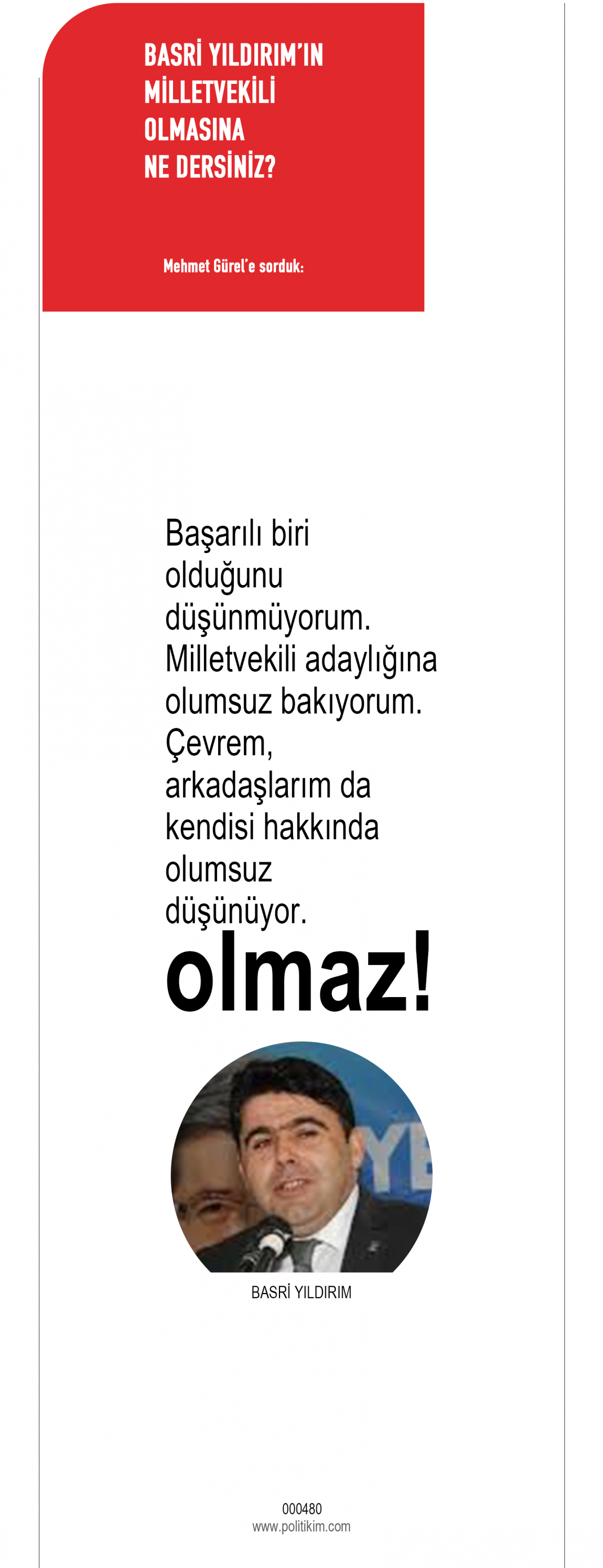 BASRİ YILDIRIM'IN
MİLLETVEKİLİ
OLMASINA
NE DERSİNİZ?

Mehmet Gürel'e sorduk:

Başarılı biri olduğunu düşünmüyorum. Milletvekili adaylığına olumsuz bakıyorum. Çevrem, arkadaşlarım da kendisi hakkında olumsuz düşünüyor.

olmaz!

BASRİ YILDIRIM

000480
www.politikim.com